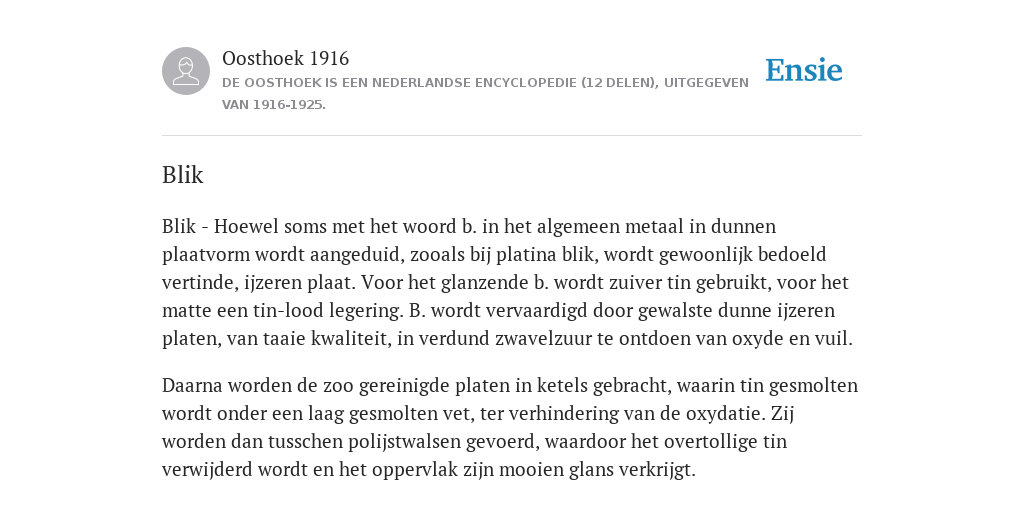 Oosthoek 1916

DE OOSTHOEK IS EEN NEDERLANDSE ENCYCLOPEDIE (12 DELEN), UITGEGEVEN VAN 1916-1925.

Ensie

Blik

Blik - Hoewel soms met het woord b. in het algemeen metaal in dunnen plaatvorm wordt aangeduid, zooals bij platina blik, wordt gewoonlijk bedoeld vertinde, ijzeren plaat. Voor het glanzende b. wordt zuiver tin gebruikt, voor het matte een tin-lood legering. B. wordt vervaardigd door gewalste dunne ijzeren platen, van taaie kwaliteit, in verdund zwavelzuur te ontdoen van oxyde en vuil.

Daarna worden de zoo gereinigde platen in ketels gebracht, waarin tin gesmolten wordt onder een laag gesmolten vet, ter verhindering van de oxydatie. Zij worden dan tusschen polijstwalsen gevoerd, waardoor het overtollige tin verwijderd wordt en het oppervlak zijn mooien glans verkrijgt.